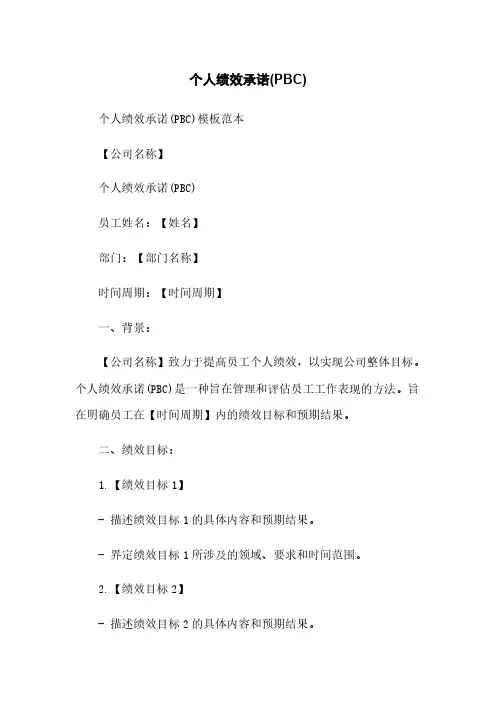 个人绩效承诺(PBC)

个人绩效承诺(PBC)模板范本

【公司名称】

个人绩效承诺(PBC)

员工姓名：【姓名】

部门：【部门名称】

时间周期：【时间周期】

一、背景：

【公司名称】致力于提高员工个人绩效，以实现公司整体目标。个人绩效承诺(PBC)是一种旨在管理和评估员工工作表现的方法。旨在明确员工在【时间周期】内的绩效目标和预期结果。

二、绩效目标：

1.【绩效目标 1】

- 描述绩效目标 1 的具体内容和预期结果。

- 界定绩效目标 1 所涉及的领域、要求和时间范围。

2.【绩效目标 2】

- 描述绩效目标 2 的具体内容和预期结果。